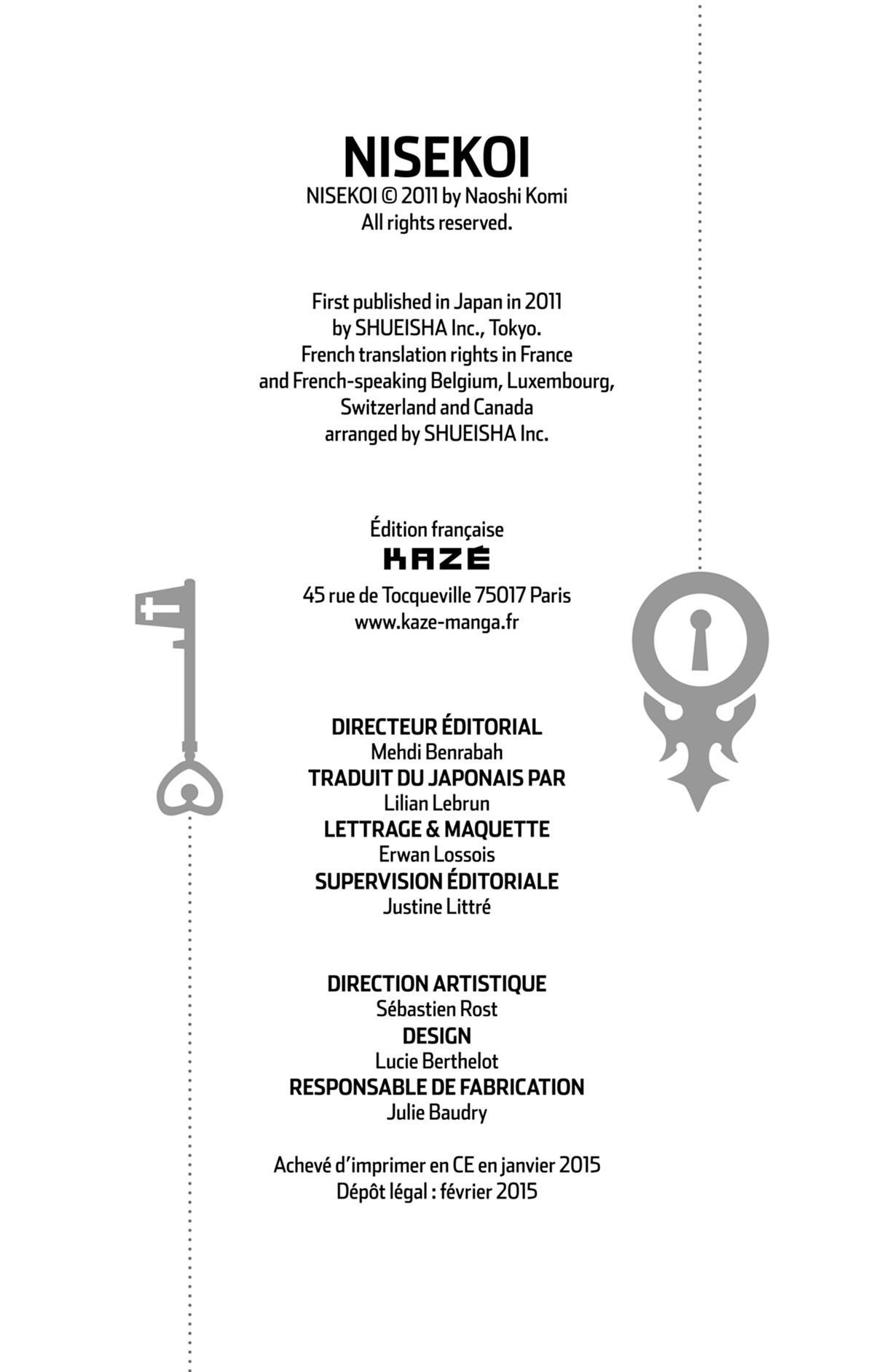 NISEKOI

NISEKOI © 2011 by Naoshi Komi
All rights reserved.

First published in Japan in 2011
by SHUEISHA Inc., Tokyo.
French translation rights in France
and French-speaking Belgium, Luxembourg,
Switzerland and Canada
arranged by SHUEISHA Inc.

Édition française
KAZÉ
45 rue de Tocqueville 75017 Paris
www.kaze-manga.fr

DIRECTEUR ÉDITORIAL
Mehdi Benrabah
TRADUIT DU JAPONAIS PAR
Lilian Lebrun
LETTRAGE & MAQUETTE
Erwan Lossois
SUPERVISION ÉDITORIALE
Justine Littré

DIRECTION ARTISTIQUE
Sébastien Rost
DESIGN
Lucie Berthelot
RESPONSABLE DE FABRICATION
Julie Baudry

Achevé d'imprimer en CE en janvier 2015
Dépôt légal : février 2015